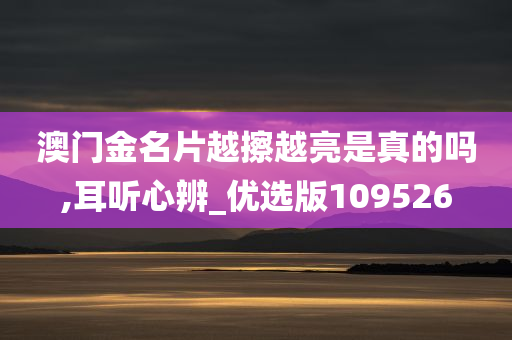 澳门金名片越擦越亮是真的吗,耳听心辨_优选版109526